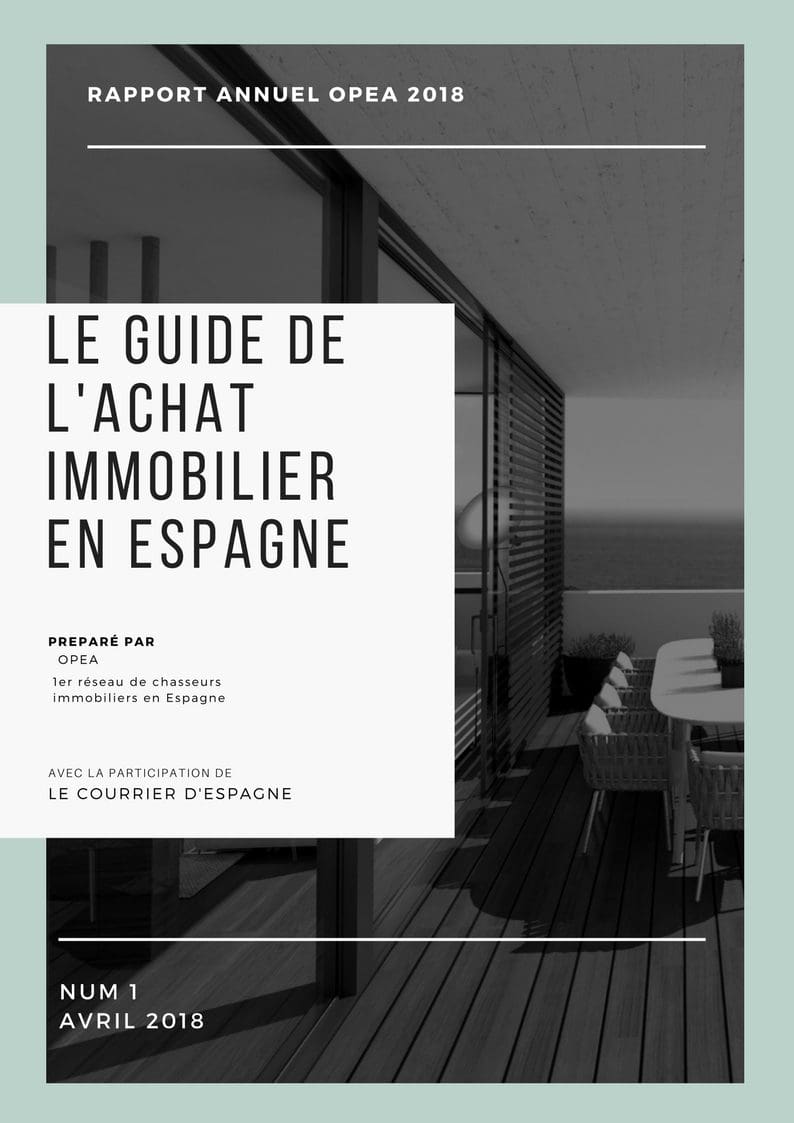 RAPPORT ANNUEL OPEA 2018

LE GUIDE DE L'ACHAT IMMOBILIER EN ESPAGNE

PREPARÉ PAR
OPEA
1er réseau de chasseurs immobiliers en Espagne

AVEC LA PARTICIPATION DE
LE COURRIER D'ESPAGNE

NUM 1
AVRIL 2018